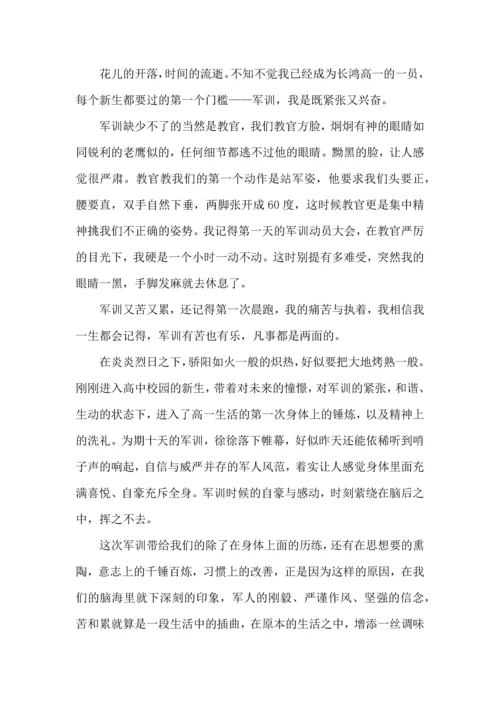 花儿的开落，时间的流逝。不知不觉我已经成为长鸿高一的一员，每个新生都要过的第一个门槛——军训，我是既紧张又兴奋。

军训缺少不了的当然是教官，我们教官方脸，炯炯有神的眼睛如同锐利的老鹰似的，任何细节都逃不过他的眼睛。黝黑的脸，让人感觉很严肃。教官教我们的第一个动作是站军姿，他要求我们头要正，腰要直，双手自然下垂，两脚张开成60度，这时候教官更是集中精神挑我们不正确的姿势。我记得第一天的军训动员大会，在教官严厉的目光下，我硬是一个小时一动不动。这时别提有多难受，突然我的眼睛一黑，手脚发麻就去休息了。

军训又苦又累，还记得第一次晨跑，我的痛苦与执着，我相信我一生都会记得，军训有苦也有乐，凡事都是两面的。

在炎炎烈日之下，骄阳如火一般的炽热，好似要把大地烤熟一般。刚刚进入高中校园的新生，带着对未来的憧憬，对军训的紧张，和谐、生动的状态下，进入了高一生活的第一次身体上的锤炼，以及精神上的洗礼。为期十天的军训，徐徐落下帷幕，好似昨天还能依稀听到哨子声的响起，自信与威严并存的军人风范，着实让人感觉身体里面充满喜悦、自豪充斥全身。军训时候的自豪与感动，时刻萦绕在脑后之中，挥之不去。

这次军训带给我们的除了在身体上面的历练，还有在思想要的熏陶，意志上的千锤百炼，习惯上的改善，正是因为这样的原因，在我们的脑海里就下深刻的印象，军人的刚毅、严谨作风、坚强的信念，苦和累就算是一段生活中的插曲，在原本的生活之中，增添一丝调味